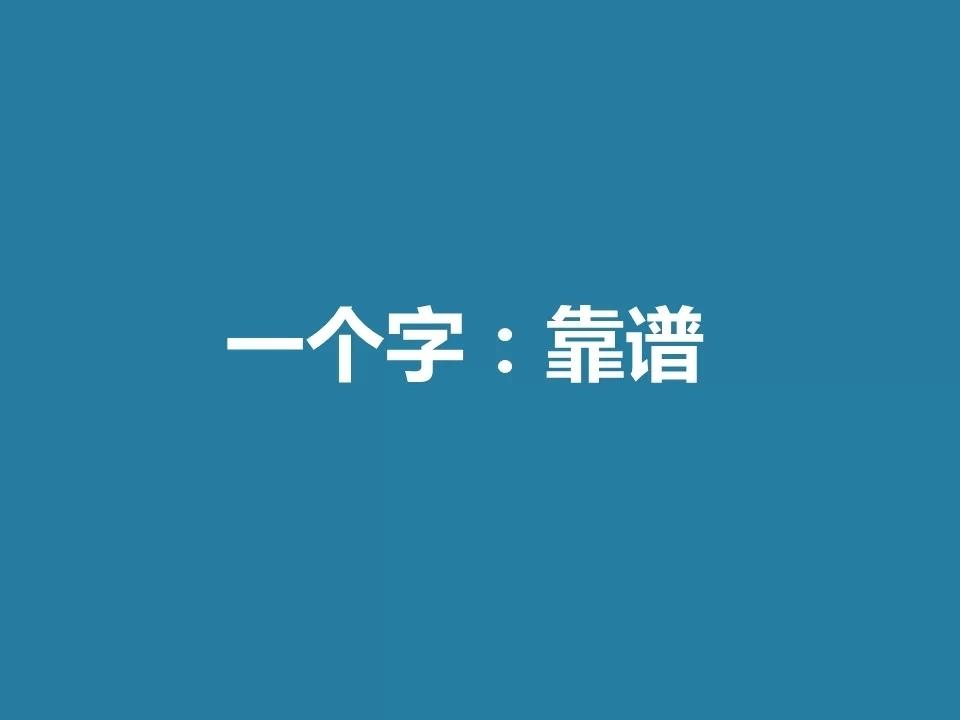 一个字：靠谱